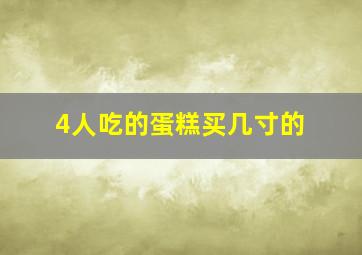 4人吃的蛋糕买几寸的